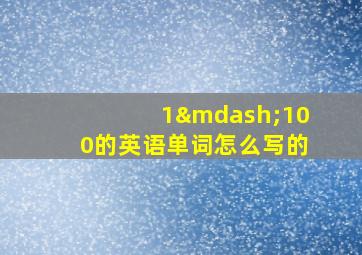 1&mdash;100的英语单词怎么写的